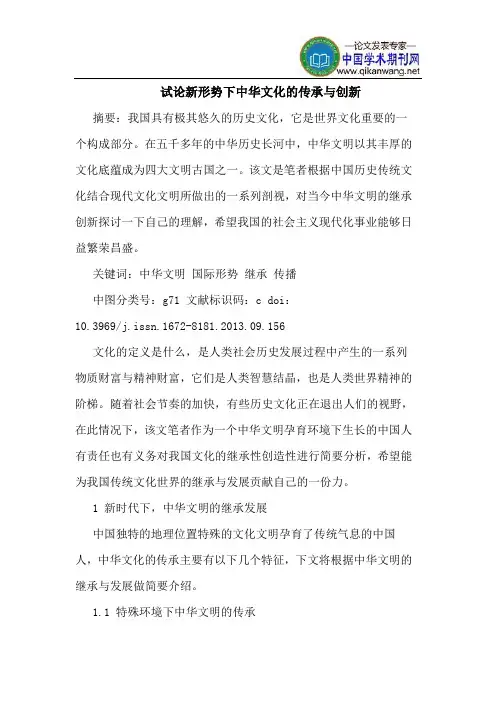 —论文发表专家—
中国学术期刊网
www.qikanwang.net

试论新形势下中华文化的传承与创新

摘要：我国具有极其悠久的历史文化，它是世界文化重要的一个构成部分。在五千多年的中华历史长河中，中华文明以其丰厚的文化底蕴成为四大文明古国之一。该文是笔者根据中国历史传统文化结合现代文化文明所做出的一系列剖视，对当今中华文明的继承创新探讨一下自己的理解，希望我国的社会主义现代化事业能够日益繁荣昌盛。

关键词：中华文明 国际形势 继承 传播

中图分类号：g71 文献标识码：c doi：10.3969/j.issn.1672-8181.2013.09.156

文化的定义是什么，是人类社会历史发展过程中产生的一系列物质财富与精神财富，它们是人类智慧结晶，也是人类世界精神的阶梯。随着社会节奏的加快，有些历史文化正在退出人们的视野，在此情况下，该文笔者作为一个中华文明孕育环境下生长的中国人有责任也有义务对我国文化的继承性创造性进行简要分析，希望能为我国传统文化世界的继承与发展贡献自己的一份力。

1 新时代下，中华文明的继承发展

中国独特的地理位置特殊的文化文明孕育了传统气息的中国人，中华文化的传承主要有以下几个特征，下文将根据中华文明的继承与发展做简要介绍。

1.1 特殊环境下中华文明的传承